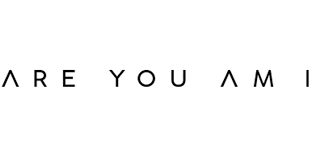 ARE YOU AM I